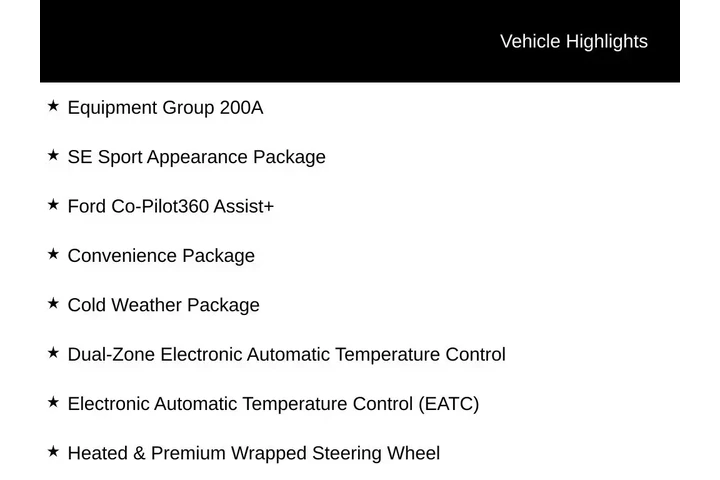 Vehicle Highlights

★ Equipment Group 200A

★ SE Sport Appearance Package

★ Ford Co-Pilot360 Assist+

★ Convenience Package

★ Cold Weather Package

★ Dual-Zone Electronic Automatic Temperature Control

★ Electronic Automatic Temperature Control (EATC)

★ Heated & Premium Wrapped Steering Wheel